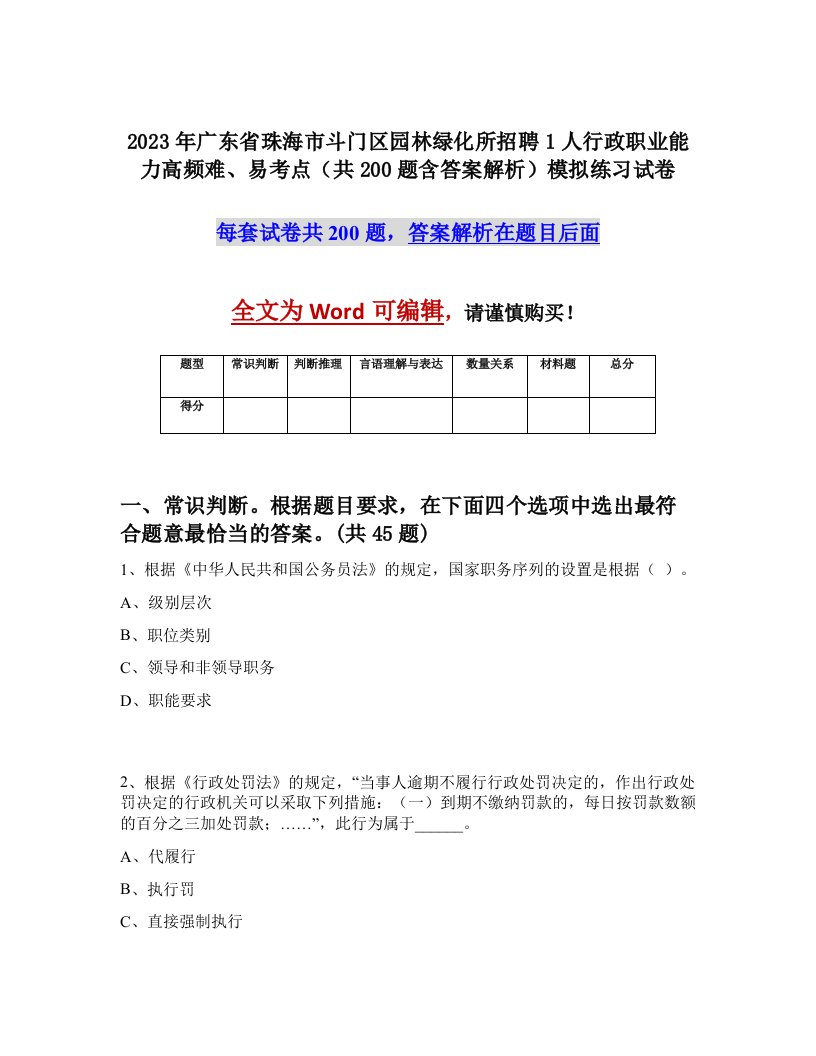 2023年广东省珠海市斗门区园林绿化所招聘1人行政职业能力高频难、易考点（共200题含答案解析）模拟练习试卷

每套试卷共200题，答案解析在题目后面

全文为Word可编辑，请谨慎购买！

| 题型 | 常识判断 | 判断推理 | 言语理解与表达 | 数量关系 | 材料题 | 总分 |
|---|---|---|---|---|---|---|
| 得分 | | | | | | |

一、常识判断。根据题目要求，在下面四个选项中选出最符合题意最恰当的答案。(共45题)

1、根据《中华人民共和国公务员法》的规定，国家职务序列的设置是根据（ ）。

A、级别层次

B、职位类别

C、领导和非领导职务

D、职能要求

2、根据《行政处罚法》的规定，“当事人逾期不履行行政处罚决定的，作出行政处罚决定的行政机关可以采取下列措施：（一）到期不缴纳罚款的，每日按罚款数额的百分之三加处罚款；……”，此行为属于______。

A、代履行

B、执行罚

C、直接强制执行